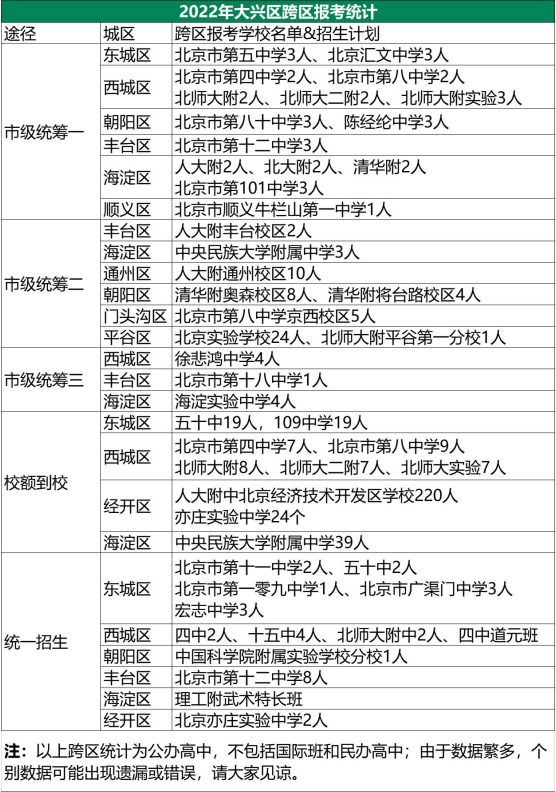 2022年大兴区跨区报考统计

| 途径 | 城区 | 跨区报考学校名单&招生计划 |
|---|---|---|
| 市级统筹一 | 东城区 | 北京市第五中学3人、北京汇文中学3人 |
| | 西城区 | 北京市第四中学2人、北京市第八中学2人 北师大附2人、北师大二附2人、北师大附实验3人 |
| | 朝阳区 | 北京市第八十中学3人、陈经纶中学3人 |
| | 丰台区 | 北京市第十二中学3人 |
| | 海淀区 | 人大附2人、北大附2人、清华附2人 北京市第101中学3人 |
| | 顺义区 | 北京市顺义牛栏山第一中学1人 |
| 市级统筹二 | 丰台区 | 人大附丰台校区2人 |
| | 海淀区 | 中央民族大学附属中学3人 |
| | 通州区 | 人大附通州校区10人 |
| | 朝阳区 | 清华附奥森校区8人、清华附将台路校区4人 |
| | 门头沟区 | 北京市第八中学京西校区5人 |
| | 平谷区 | 北京实验学校24人、北师大附平谷第一分校1人 |
| 市级统筹三 | 西城区 | 徐悲鸿中学4人 |
| | 丰台区 | 北京市第十八中学1人 |
| | 海淀区 | 海淀实验中学4人 |
| 校额到校 | 东城区 | 五十中19人，109中学19人 |
| | 西城区 | 北京市第四中学7人、北京市第八中学9人 北师大附8人、北师大二附7人、北师大实验7人 |
| | 经开区 | 人大附中北京经济技术开发区学校220人 亦庄实验中学24个 |
| | 海淀区 | 中央民族大学附属中学39人 |
| 统一招生 | 东城区 | 北京市第十一中学2人、五十中2人 北京市第一零九中学1人、北京市广渠门中学3人 宏志中学3人 |
| | 西城区 | 四中2人、十五中4人、北师大附中2人、四中道元班 |
| | 朝阳区 | 中国科学院附属实验学校分校1人 |
| | 丰台区 | 北京市第十二中学8人 |
| | 海淀区 | 理工附武术特长班 |
| | 经开区 | 北京亦庄实验中学2人 |

注：以上跨区统计为公办高中，不包括国际班和民办高中；由于数据繁多，个别数据可能出现遗漏或错误，请大家见谅。